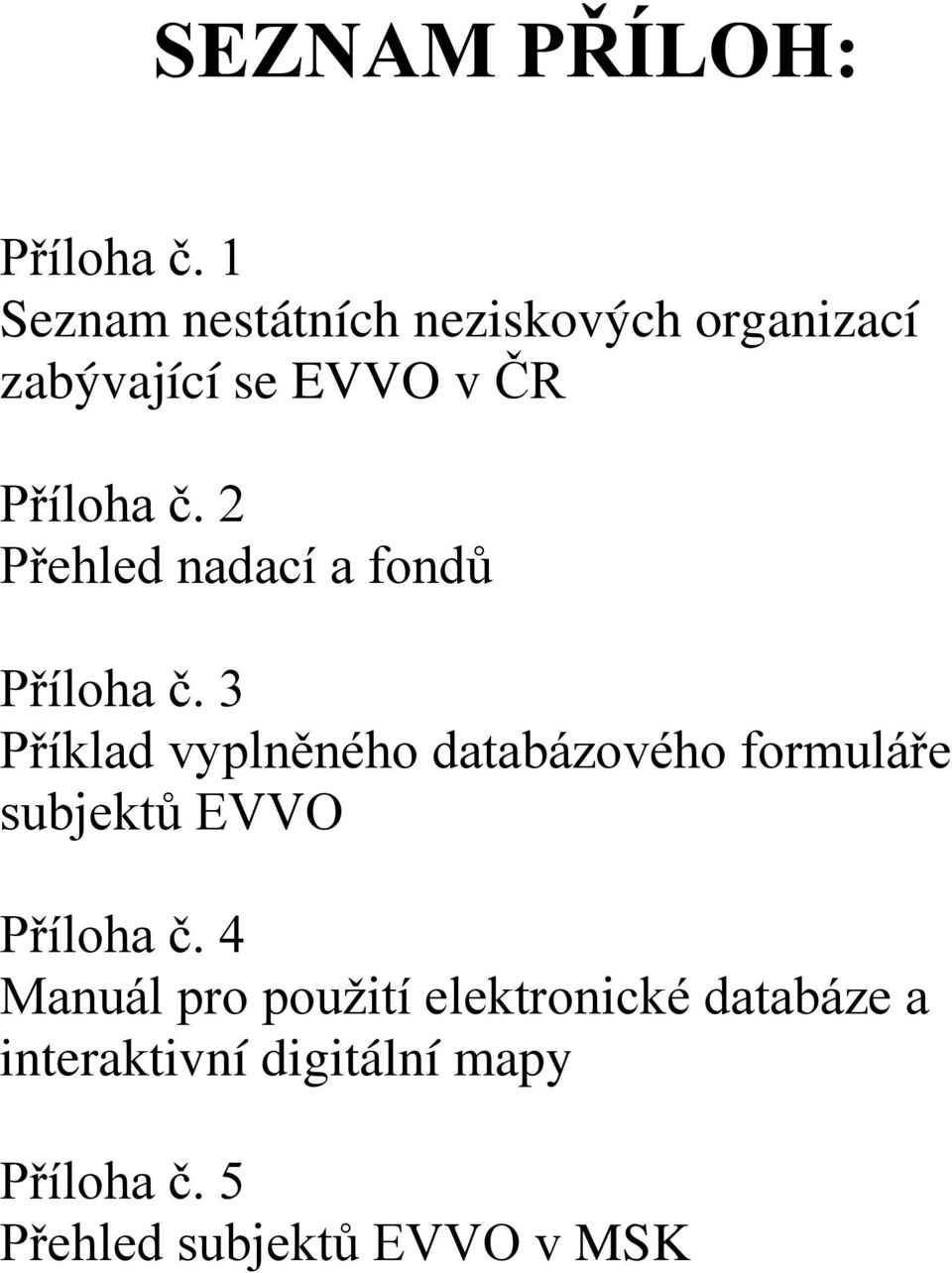 SEZNAM PŘÍLOH:

Příloha č. 1
Seznam nestátních neziskových organizací zabývající se EVVO v ČR

Příloha č. 2
Přehled nadací a fondů

Příloha č. 3
Příklad vyplněného databázového formuláře subjektů EVVO

Příloha č. 4
Manuál pro použití elektronické databáze a interaktivní digitální mapy

Příloha č. 5
Přehled subjektů EVVO v MSK